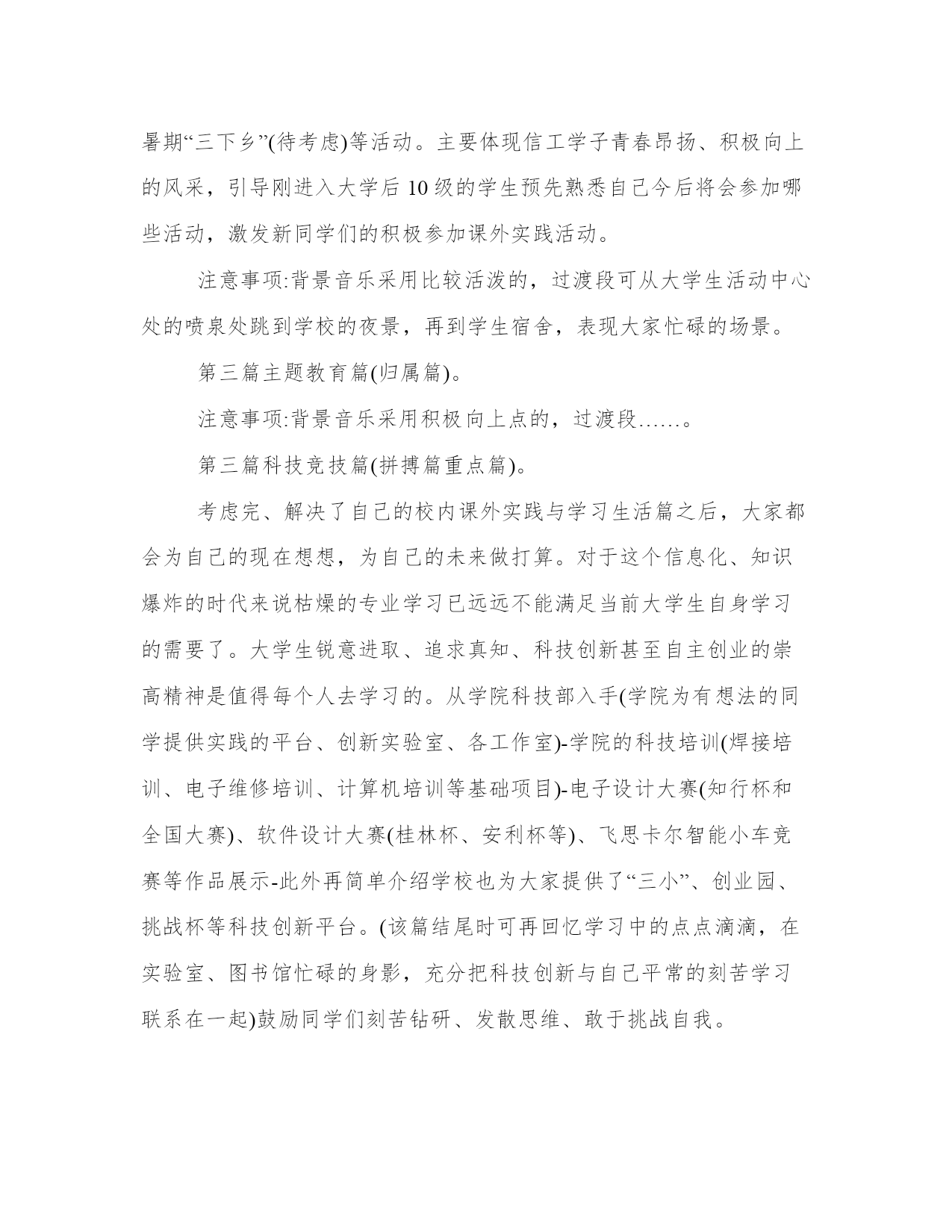 暑期“三下乡”(待考虑)等活动。主要体现信工学子青春昂扬、积极向上的风采，引导刚进入大学后10级的学生预先熟悉自己今后将会参加哪些活动，激发新同学们的积极参加课外实践活动。

注意事项:背景音乐采用比较活泼的，过渡段可从大学生活动中心处的喷泉处跳到学校的夜景，再到学生宿舍，表现大家忙碌的场景。

第三篇主题教育篇(归属篇)。

注意事项:背景音乐采用积极向上点的，过渡段……。

第三篇科技竞技篇(拼搏篇重点篇)。

考虑完、解决了自己的校内课外实践与学习生活篇之后，大家都会为自己的现在想想，为自己的未来做打算。对于这个信息化、知识爆炸的时代来说枯燥的专业学习已远远不能满足当前大学生自身学习的需要了。大学生锐意进取、追求真知、科技创新甚至自主创业的崇高精神是值得每个人去学习的。从学院科技部入手(学院为有想法的同学提供实践的平台、创新实验室、各工作室)-学院的科技培训(焊接培训、电子维修培训、计算机培训等基础项目)-电子设计大赛(知行杯和全国大赛)、软件设计大赛(桂林杯、安利杯等)、飞思卡尔智能小车竞赛等作品展示-此外再简单介绍学校也为大家提供了“三小”、创业园、挑战杯等科技创新平台。(该篇结尾时可再回忆学习中的点点滴滴，在实验室、图书馆忙碌的身影，充分把科技创新与自己平常的刻苦学习联系在一起)鼓励同学们刻苦钻研、发散思维、敢于挑战自我。